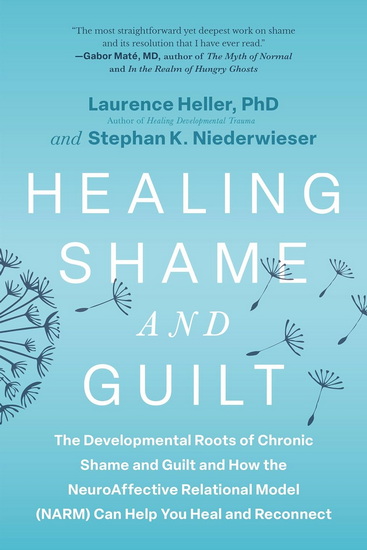 "The most straightforward yet deepest work on shame and its resolution that I have ever read."
—Gabor Maté, MD, author of The Myth of Normal and In the Realm of Hungry Ghosts

Laurence Heller, PhD
Author of Healing Developmental Trauma
and Stephan K. Niederwieser

HEALING SHAME AND GUILT

The Developmental Roots of Chronic Shame and Guilt and How the NeuroAffective Relational Model (NARM) Can Help You Heal and Reconnect